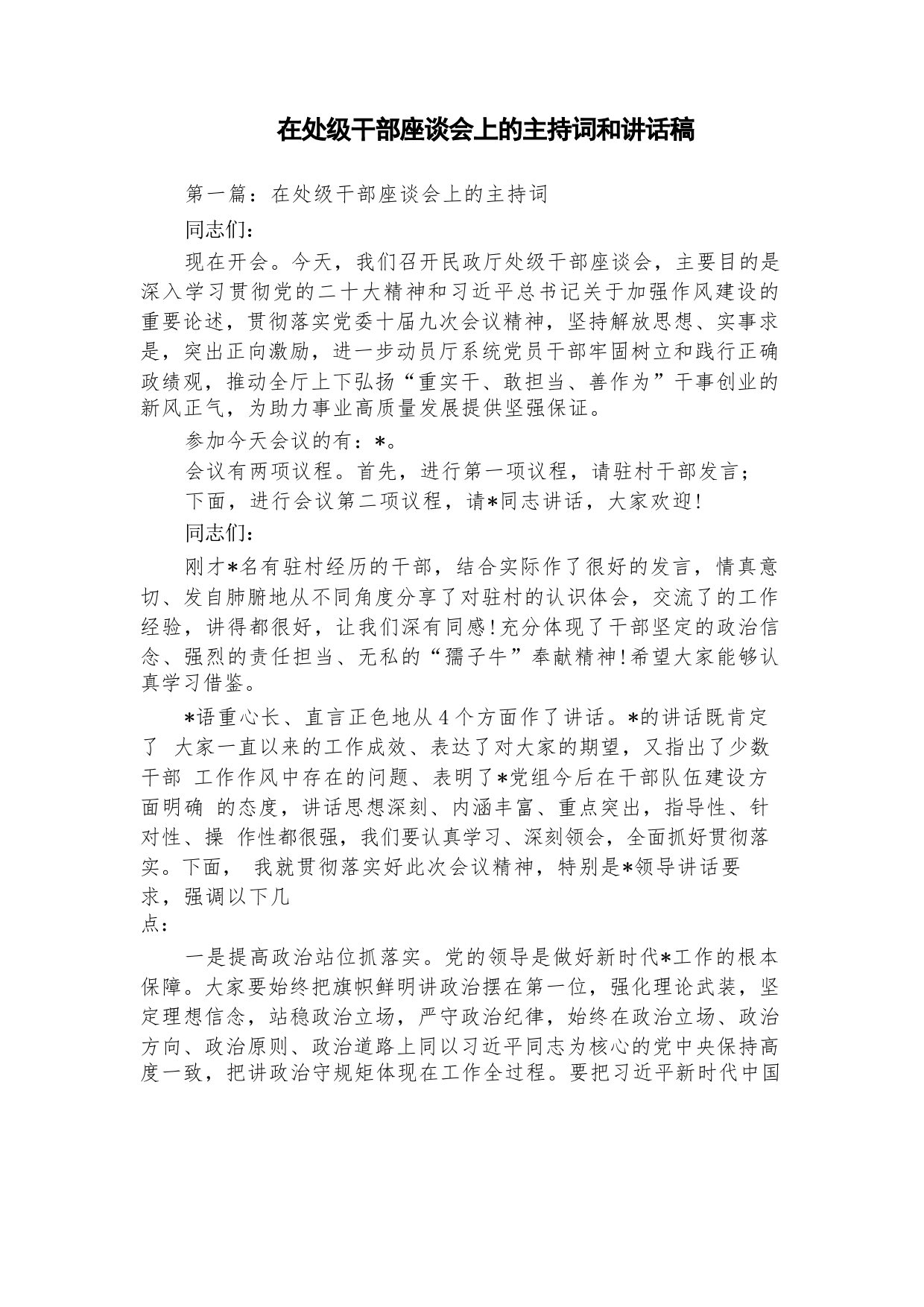 在处级干部座谈会上的主持词和讲话稿

第一篇：在处级干部座谈会上的主持词

同志们：

现在开会。今天，我们召开民政厅处级干部座谈会，主要目的是深入学习贯彻党的二十大精神和习近平总书记关于加强作风建设的重要论述，贯彻落实党委十届九次会议精神，坚持解放思想、实事求是，突出正向激励，进一步动员厅系统党员干部牢固树立和践行正确政绩观，推动全厅上下弘扬“重实干、敢担当、善作为”干事创业的新风正气，为助力事业高质量发展提供坚强保证。

参加今天会议的有：*。

会议有两项议程。首先，进行第一项议程，请驻村干部发言；

下面，进行会议第二项议程，请*同志讲话，大家欢迎!

同志们：

刚才*名有驻村经历的干部，结合实际作了很好的发言，情真意切、发自肺腑地从不同角度分享了对驻村的认识体会，交流了的工作经验，讲得都很好，让我们深有同感!充分体现了干部坚定的政治信念、强烈的责任担当、无私的“孺子牛”奉献精神!希望大家能够认真学习借鉴。

*语重心长、直言正色地从4个方面作了讲话。*的讲话既肯定了 大家一直以来的工作成效、表达了对大家的期望，又指出了少数干部 工作作风中存在的问题、表明了*党组今后在干部队伍建设方面明确 的态度，讲话思想深刻、内涵丰富、重点突出，指导性、针对性、操 作性都很强，我们要认真学习、深刻领会，全面抓好贯彻落实。下面， 我就贯彻落实好此次会议精神，特别是*领导讲话要求，强调以下几点：

一是提高政治站位抓落实。党的领导是做好新时代*工作的根本保障。大家要始终把旗帜鲜明讲政治摆在第一位，强化理论武装，坚定理想信念，站稳政治立场，严守政治纪律，始终在政治立场、政治方向、政治原则、政治道路上同以习近平同志为核心的党中央保持高度一致，把讲政治守规矩体现在工作全过程。要把习近平新时代中国